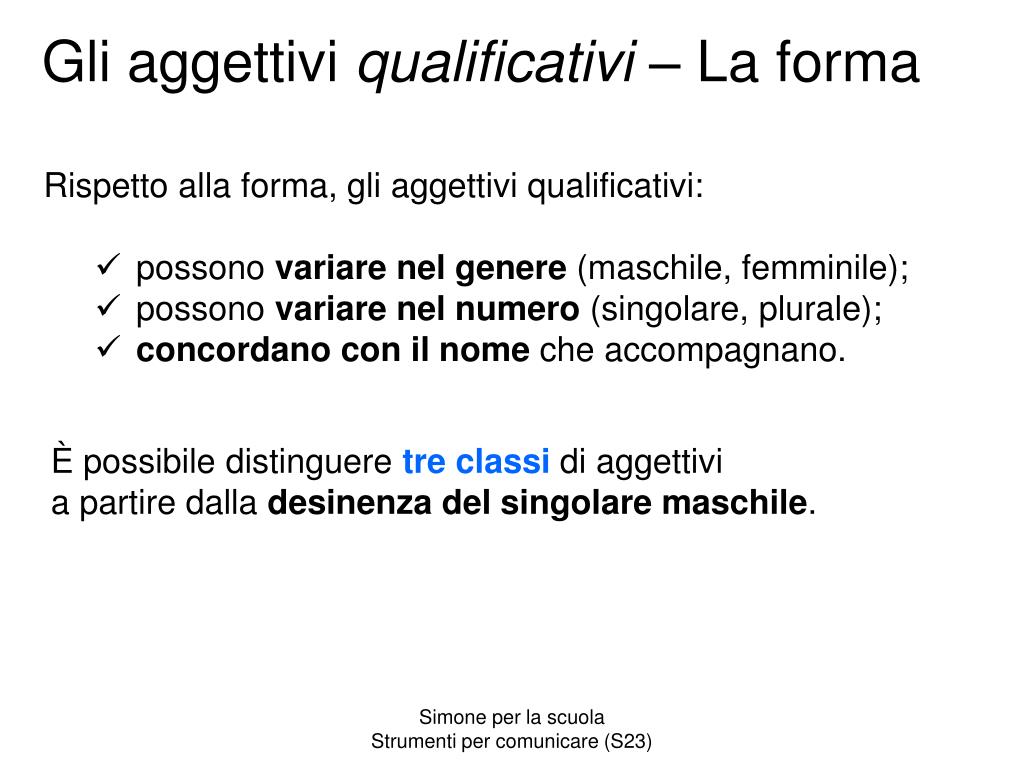 Gli aggettivi qualificativi – La forma

Rispetto alla forma, gli aggettivi qualificativi:

✓ possono variare nel genere (maschile, femminile);
✓ possono variare nel numero (singolare, plurale);
✓ concordano con il nome che accompagnano.

È possibile distinguere tre classi di aggettivi
a partire dalla desinenza del singolare maschile.

Simone per la scuola
Strumenti per comunicare (S23)